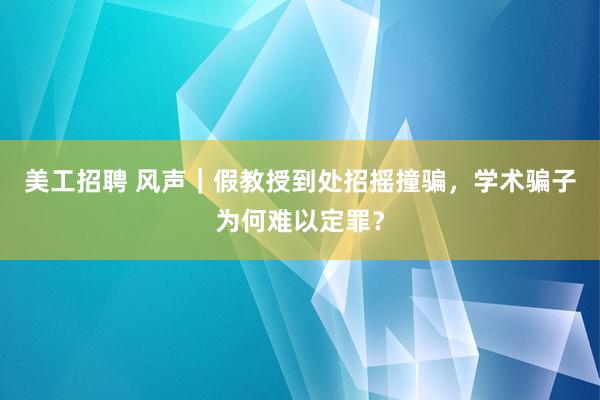 美工招聘 风声｜假教授到处招摇撞骗，学术骗子为何难以定罪？